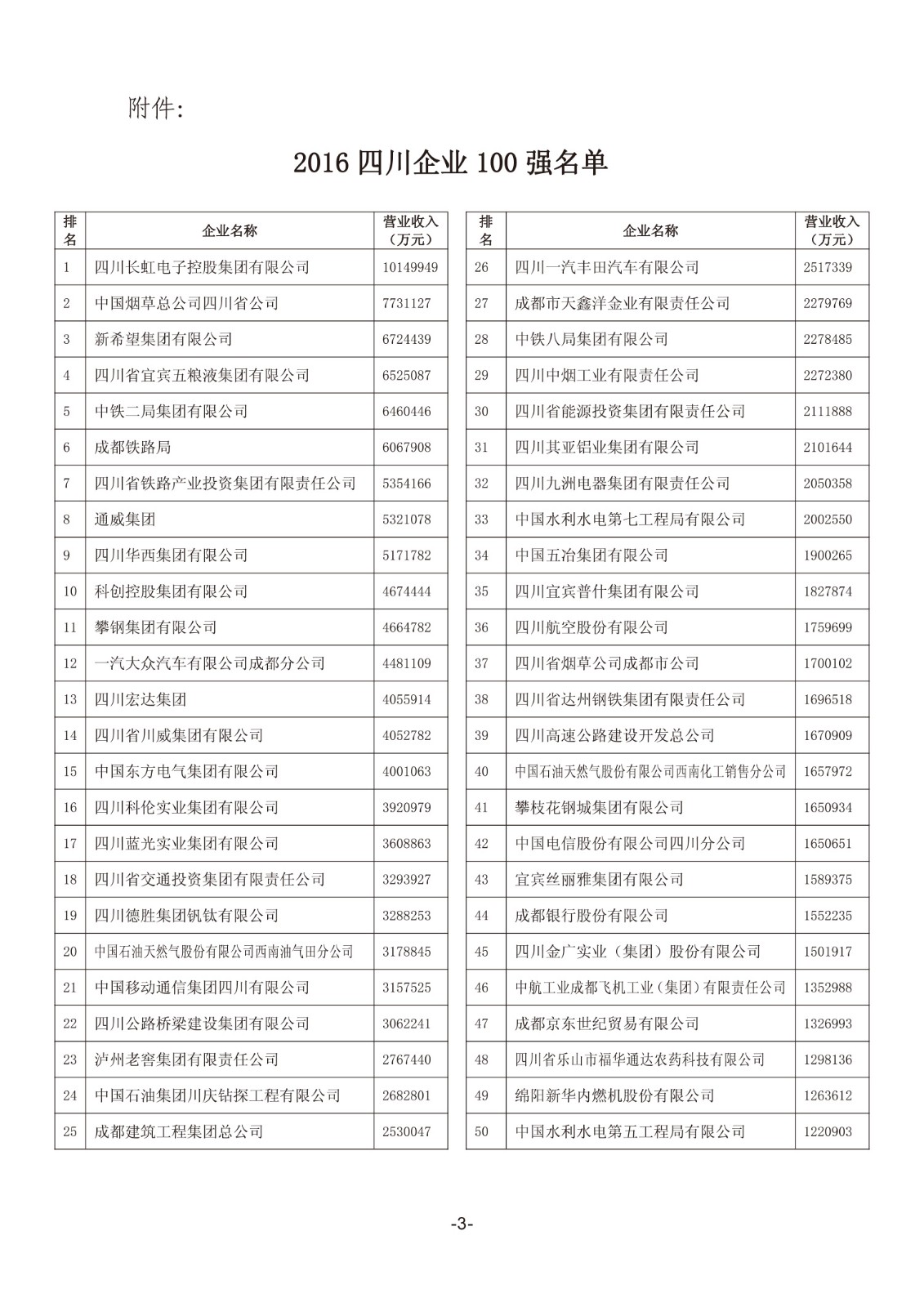 附件:

2016 四川企业 100 强名单

| 排名 | 企业名称 | 营业收入（万元） |
|---|---|---|
| 1 | 四川长虹电子控股集团有限公司 | 10149949 |
| 2 | 中国烟草总公司四川省公司 | 7731127 |
| 3 | 新希望集团有限公司 | 6724439 |
| 4 | 四川省宜宾五粮液集团有限公司 | 6525087 |
| 5 | 中铁二局集团有限公司 | 6460446 |
| 6 | 成都铁路局 | 6067908 |
| 7 | 四川省铁路产业投资集团有限责任公司 | 5354166 |
| 8 | 通威集团 | 5321078 |
| 9 | 四川华西集团有限公司 | 5171782 |
| 10 | 科创控股集团有限公司 | 4674444 |
| 11 | 攀钢集团有限公司 | 4664782 |
| 12 | 一汽大众汽车有限公司成都分公司 | 4481109 |
| 13 | 四川宏达集团 | 4055914 |
| 14 | 四川省川威集团有限公司 | 4052782 |
| 15 | 中国东方电气集团有限公司 | 4001063 |
| 16 | 四川科伦实业集团有限公司 | 3920979 |
| 17 | 四川蓝光实业集团有限公司 | 3608863 |
| 18 | 四川省交通投资集团有限责任公司 | 3293927 |
| 19 | 四川德胜集团钒钛有限公司 | 3288253 |
| 20 | 中国石油天然气股份有限公司西南油气田分公司 | 3178845 |
| 21 | 中国移动通信集团四川有限公司 | 3157525 |
| 22 | 四川公路桥梁建设集团有限公司 | 3062241 |
| 23 | 泸州老窖集团有限责任公司 | 2767440 |
| 24 | 中国石油集团川庆钻探工程有限公司 | 2682801 |
| 25 | 成都建筑工程集团总公司 | 2530047 |

| 排名 | 企业名称 | 营业收入（万元） |
|---|---|---|
| 26 | 四川一汽丰田汽车有限公司 | 2517339 |
| 27 | 成都市天鑫洋金业有限责任公司 | 2279769 |
| 28 | 中铁八局集团有限公司 | 2278485 |
| 29 | 四川中烟工业有限责任公司 | 2272380 |
| 30 | 四川省能源投资集团有限责任公司 | 2111888 |
| 31 | 四川其亚铝业集团有限公司 | 2101644 |
| 32 | 四川九洲电器集团有限责任公司 | 2050358 |
| 33 | 中国水利水电第七工程局有限公司 | 2002550 |
| 34 | 中国五冶集团有限公司 | 1900265 |
| 35 | 四川宜宾普什集团有限公司 | 1827874 |
| 36 | 四川航空股份有限公司 | 1759699 |
| 37 | 四川省烟草公司成都市公司 | 1700102 |
| 38 | 四川省达州钢铁集团有限责任公司 | 1696518 |
| 39 | 四川高速公路建设开发总公司 | 1670909 |
| 40 | 中国石油天然气股份有限公司西南化工销售分公司 | 1657972 |
| 41 | 攀枝花钢城集团有限公司 | 1650934 |
| 42 | 中国电信股份有限公司四川分公司 | 1650651 |
| 43 | 宜宾丝丽雅集团有限公司 | 1589375 |
| 44 | 成都银行股份有限公司 | 1552235 |
| 45 | 四川金广实业（集团）股份有限公司 | 1501917 |
| 46 | 中航工业成都飞机工业（集团）有限责任公司 | 1352988 |
| 47 | 成都京东世纪贸易有限公司 | 1326993 |
| 48 | 四川省乐山市福华通达农药科技有限公司 | 1298136 |
| 49 | 绵阳新华内燃机股份有限公司 | 1263612 |
| 50 | 中国水利水电第五工程局有限公司 | 1220903 |

-3-